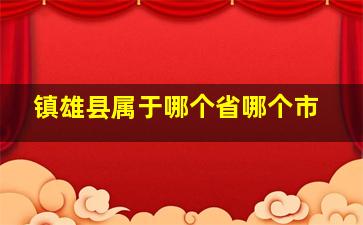 镇雄县属于哪个省哪个市